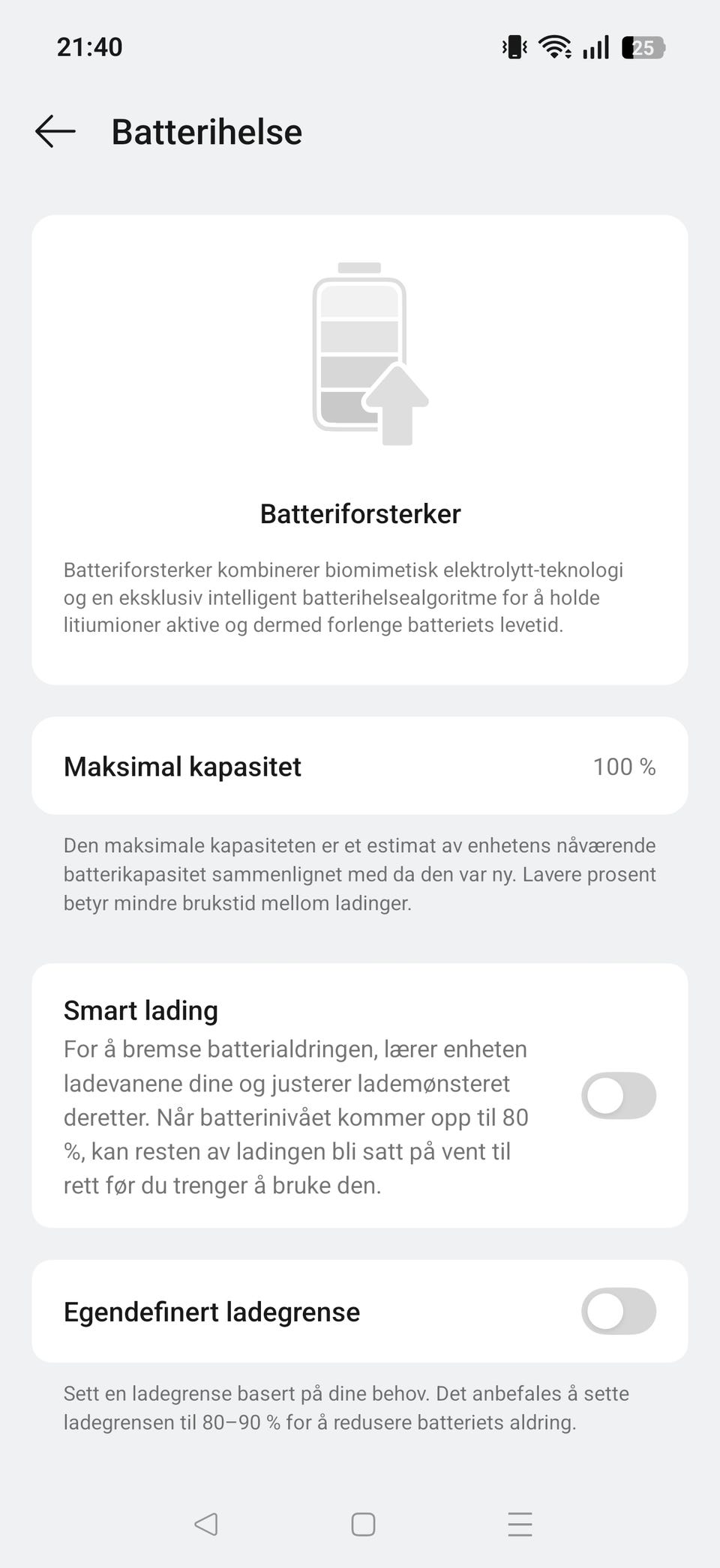 21:40 25

Batterihelse

Batteriforsterker

Batteriforsterker kombinerer biomimetisk elektrolytt-teknologi og en eksklusiv intelligent batterihelsealgoritme for å holde litiumioner aktive og dermed forlenge batteriets levetid.

Maksimal kapasitet 100 %

Den maksimale kapasiteten er et estimat av enhetens nåværende batterikapasitet sammenlignet med da den var ny. Lavere prosent betyr mindre brukstid mellom ladinger.

Smart lading
For å bremse batterialdringen, lærer enheten ladevanene dine og justerer lademønsteret deretter. Når batterinivået kommer opp til 80 %, kan resten av ladingen bli satt på vent til rett før du trenger å bruke den.

Egendefinert ladegrense

Sett en ladegrense basert på dine behov. Det anbefales å sette ladegrensen til 80–90 % for å redusere batteriets aldring.